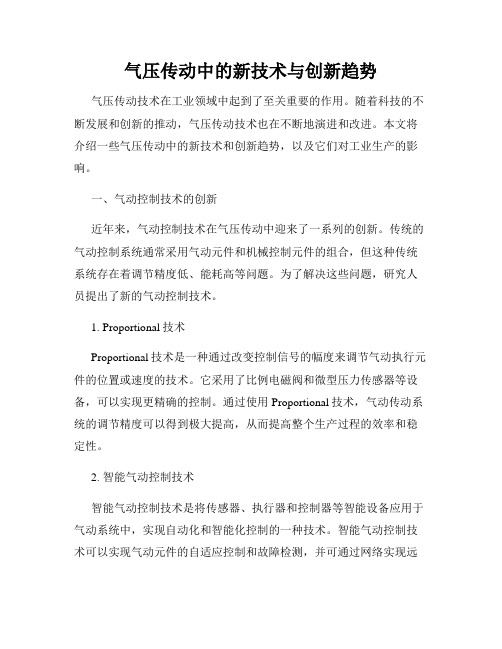 气压传动中的新技术与创新趋势

气压传动技术在工业领域中起到了至关重要的作用。随着科技的不断发展和创新的推动，气压传动技术也在不断地演进和改进。本文将介绍一些气压传动中的新技术和创新趋势，以及它们对工业生产的影响。

一、气动控制技术的创新

近年来，气动控制技术在气压传动中迎来了一系列的创新。传统的气动控制系统通常采用气动元件和机械控制元件的组合，但这种传统系统存在着调节精度低、能耗高等问题。为了解决这些问题，研究人员提出了新的气动控制技术。

1. Proportional 技术

Proportional 技术是一种通过改变控制信号的幅度来调节气动执行元件的位置或速度的技术。它采用了比例电磁阀和微型压力传感器等设备，可以实现更精确的控制。通过使用 Proportional 技术，气动传动系统的调节精度可以得到极大提高，从而提高整个生产过程的效率和稳定性。

2. 智能气动控制技术

智能气动控制技术是将传感器、执行器和控制器等智能设备应用于气动系统中，实现自动化和智能化控制的一种技术。智能气动控制技术可以实现气动元件的自适应控制和故障检测，并可通过网络实现远